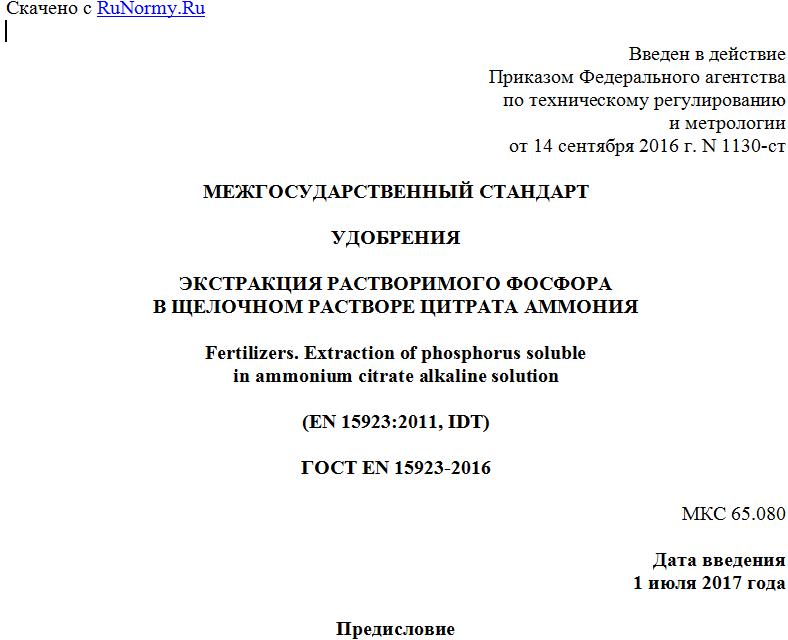 Скачено с RuNormy.Ru

Введен в действие
Приказом Федерального агентства
по техническому регулированию
и метрологии
от 14 сентября 2016 г. N 1130-ст

МЕЖГОСУДАРСТВЕННЫЙ СТАНДАРТ

УДОБРЕНИЯ

ЭКСТРАКЦИЯ РАСТВОРИМОГО ФОСФОРА
В ЩЕЛОЧНОМ РАСТВОРЕ ЦИТРАТА АММОНИЯ

Fertilizers. Extraction of phosphorus soluble
in ammonium citrate alkaline solution

(EN 15923:2011, IDT)

ГОСТ EN 15923-2016

МКС 65.080

Дата введения
1 июля 2017 года

Предисловие